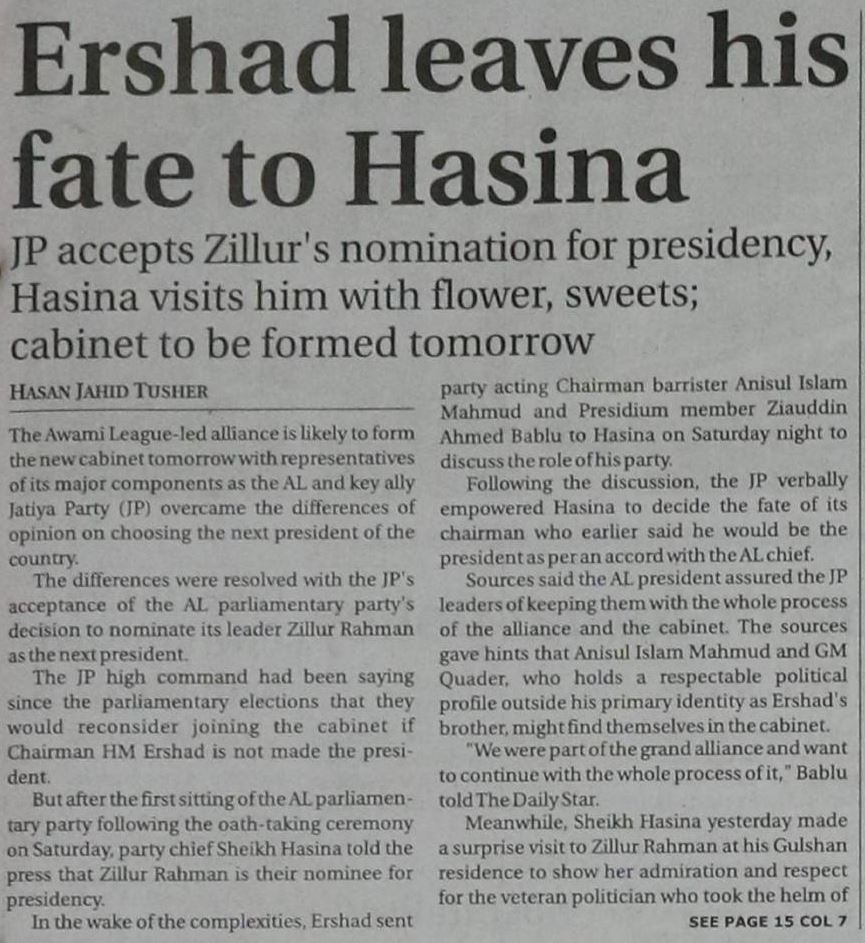 Ershad leaves his fate to Hasina

JP accepts Zillur's nomination for presidency, Hasina visits him with flower, sweets; cabinet to be formed tomorrow

HASAN JAHID TUSHER

The Awami League-led alliance is likely to form the new cabinet tomorrow with representatives of its major components as the AL and key ally Jatiya Party (JP) overcame the differences of opinion on choosing the next president of the country.

The differences were resolved with the JP's acceptance of the AL parliamentary party's decision to nominate its leader Zillur Rahman as the next president.

The JP high command had been saying since the parliamentary elections that they would reconsider joining the cabinet if Chairman HM Ershad is not made the president.

But after the first sitting of the AL parliamentary party following the oath-taking ceremony on Saturday, party chief Sheikh Hasina told the press that Zillur Rahman is their nominee for presidency.

In the wake of the complexities, Ershad sent party acting Chairman barrister Anisul Islam Mahmud and Presidium member Ziauddin Ahmed Bablu to Hasina on Saturday night to discuss the role of his party.

Following the discussion, the JP verbally empowered Hasina to decide the fate of its chairman who earlier said he would be the president as per an accord with the AL chief.

Sources said the AL president assured the JP leaders of keeping them with the whole process of the alliance and the cabinet. The sources gave hints that Anisul Islam Mahmud and GM Quader, who holds a respectable political profile outside his primary identity as Ershad's brother, might find themselves in the cabinet.

"We were part of the grand alliance and want to continue with the whole process of it," Bablu told The Daily Star.

Meanwhile, Sheikh Hasina yesterday made a surprise visit to Zillur Rahman at his Gulshan residence to show her admiration and respect for the veteran politician who took the helm of

SEE PAGE 15 COL 7